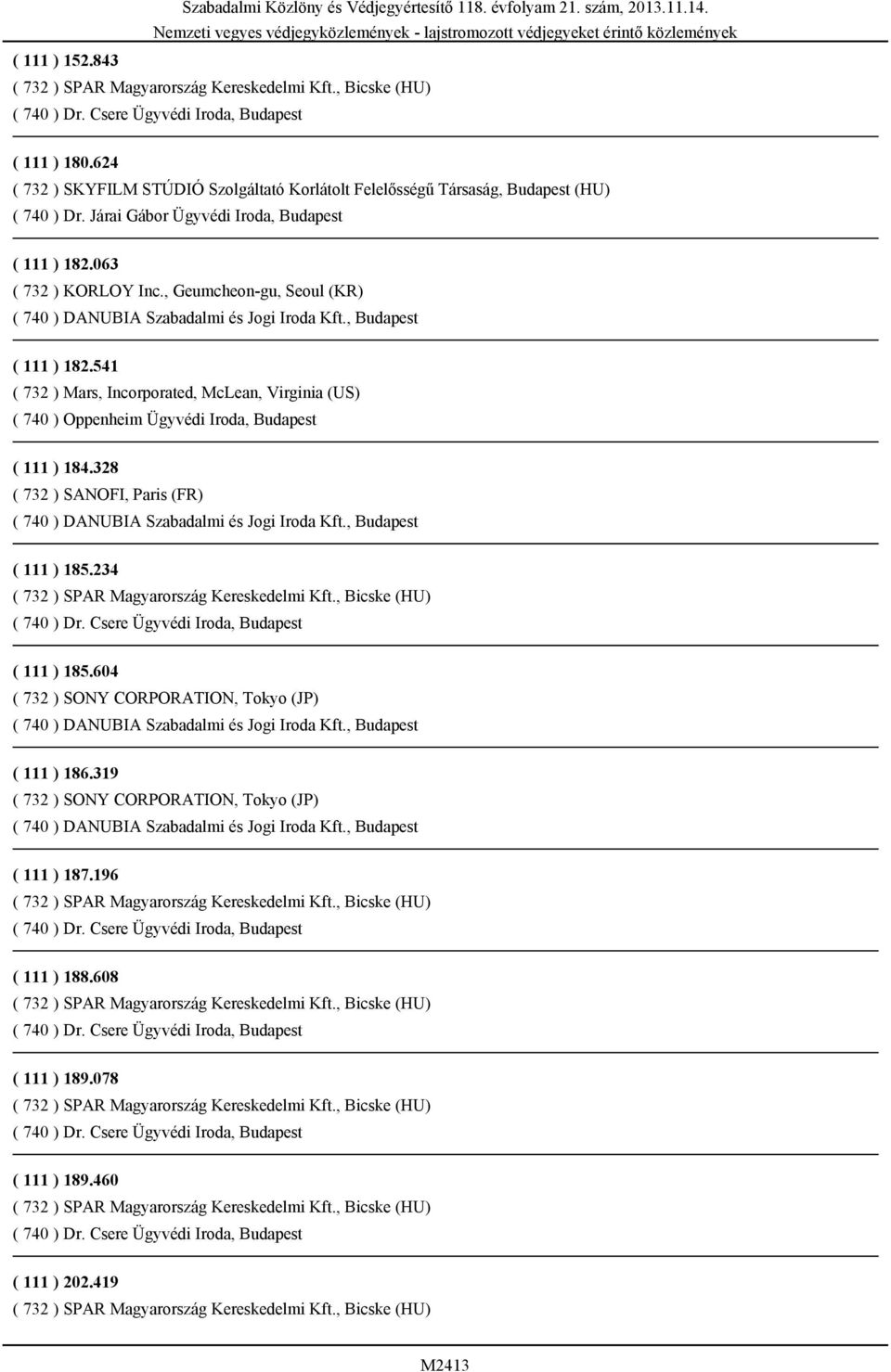 Szabadalmi Közlöny és Védjegyértesítő 118. évfolyam 21. szám, 2013.11.14.
Nemzeti vegyes védjegyközlemények - lajstromozott védjegyeket érintő közlemények

( 111 ) 152.843
( 732 ) SPAR Magyarország Kereskedelmi Kft., Bicske (HU)
( 740 ) Dr. Csere Ügyvédi Iroda, Budapest

( 111 ) 180.624
( 732 ) SKYFILM STÚDIÓ Szolgáltató Korlátolt Felelősségű Társaság, Budapest (HU)
( 740 ) Dr. Járai Gábor Ügyvédi Iroda, Budapest

( 111 ) 182.063
( 732 ) KORLOY Inc., Geumcheon-gu, Seoul (KR)
( 740 ) DANUBIA Szabadalmi és Jogi Iroda Kft., Budapest

( 111 ) 182.541
( 732 ) Mars, Incorporated, McLean, Virginia (US)
( 740 ) Oppenheim Ügyvédi Iroda, Budapest

( 111 ) 184.328
( 732 ) SANOFI, Paris (FR)
( 740 ) DANUBIA Szabadalmi és Jogi Iroda Kft., Budapest

( 111 ) 185.234
( 732 ) SPAR Magyarország Kereskedelmi Kft., Bicske (HU)
( 740 ) Dr. Csere Ügyvédi Iroda, Budapest

( 111 ) 185.604
( 732 ) SONY CORPORATION, Tokyo (JP)
( 740 ) DANUBIA Szabadalmi és Jogi Iroda Kft., Budapest

( 111 ) 186.319
( 732 ) SONY CORPORATION, Tokyo (JP)
( 740 ) DANUBIA Szabadalmi és Jogi Iroda Kft., Budapest

( 111 ) 187.196
( 732 ) SPAR Magyarország Kereskedelmi Kft., Bicske (HU)
( 740 ) Dr. Csere Ügyvédi Iroda, Budapest

( 111 ) 188.608
( 732 ) SPAR Magyarország Kereskedelmi Kft., Bicske (HU)
( 740 ) Dr. Csere Ügyvédi Iroda, Budapest

( 111 ) 189.078
( 732 ) SPAR Magyarország Kereskedelmi Kft., Bicske (HU)
( 740 ) Dr. Csere Ügyvédi Iroda, Budapest

( 111 ) 189.460
( 732 ) SPAR Magyarország Kereskedelmi Kft., Bicske (HU)
( 740 ) Dr. Csere Ügyvédi Iroda, Budapest

( 111 ) 202.419
( 732 ) SPAR Magyarország Kereskedelmi Kft., Bicske (HU)

M2413